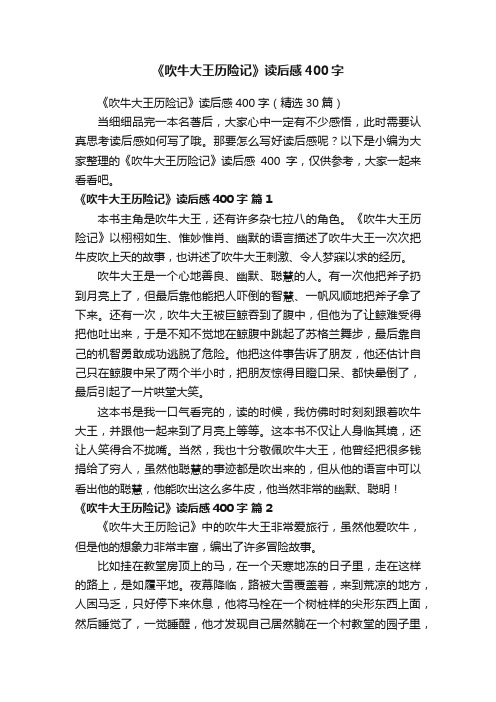 《吹牛大王历险记》读后感400字

《吹牛大王历险记》读后感400字（精选30篇）

当细细品完一本名著后，大家心中一定有不少感悟，此时需要认真思考读后感如何写了哦。那要怎么写好读后感呢？以下是小编为大家整理的《吹牛大王历险记》读后感 400 字，仅供参考，大家一起来看看吧。

《吹牛大王历险记》读后感400字 篇1

本书主角是吹牛大王，还有许多杂七拉八的角色。《吹牛大王历险记》以栩栩如生、惟妙惟肖、幽默的语言描述了吹牛大王一次次把牛皮吹上天的故事，也讲述了吹牛大王刺激、令人梦寐以求的经历。

吹牛大王是一个心地善良、幽默、聪慧的人。有一次他把斧子扔到月亮上了，但最后靠他能把人吓倒的智慧、一帆风顺地把斧子拿了下来。还有一次，吹牛大王被巨鲸吞到了腹中，但他为了让鲸难受得把他吐出来，于是不知不觉地在鲸腹中跳起了苏格兰舞步，最后靠自己的机智勇敢成功逃脱了危险。他把这件事告诉了朋友，他还估计自己只在鲸腹中呆了两个半小时，把朋友惊得目瞪口呆、都快晕倒了，最后引起了一片哄堂大笑。

这本书是我一口气看完的，读的时候，我仿佛时时刻刻跟着吹牛大王，并跟他一起来到了月亮上等等。这本书不仅让人身临其境，还让人笑得合不拢嘴。当然，我也十分敬佩吹牛大王，他曾经把很多钱捐给了穷人，虽然他聪慧的事迹都是吹出来的，但从他的语言中可以看出他的聪慧，他能吹出这么多牛皮，他当然非常的幽默、聪明！

《吹牛大王历险记》读后感400字 篇2

《吹牛大王历险记》中的吹牛大王非常爱旅行，虽然他爱吹牛，但是他的想象力非常丰富，编出了许多冒险故事。

比如挂在教堂房顶上的马，在一个天寒地冻的日子里，走在这样的路上，是如履平地。夜幕降临，路被大雪覆盖着，来到荒凉的地方，人困马乏，只好停下来休息，他将马栓在一个树桩样的尖形东西上面，然后睡觉了，一觉睡醒，他才发现自己居然躺在一个村教堂的园子里，